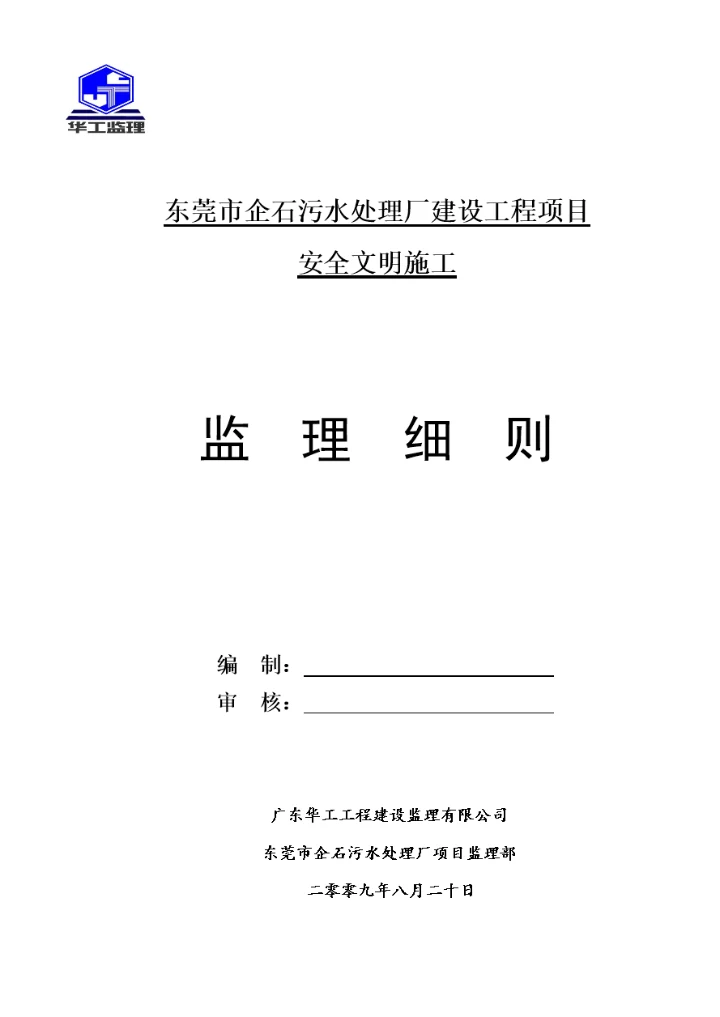 华工监理

东莞市企石污水处理厂建设工程项目

安全文明施工

监 理 细 则

编 制：

审 核：

广东华工工程建设监理有限公司

东莞市企石污水处理厂项目监理部

二零零九年八月二十日